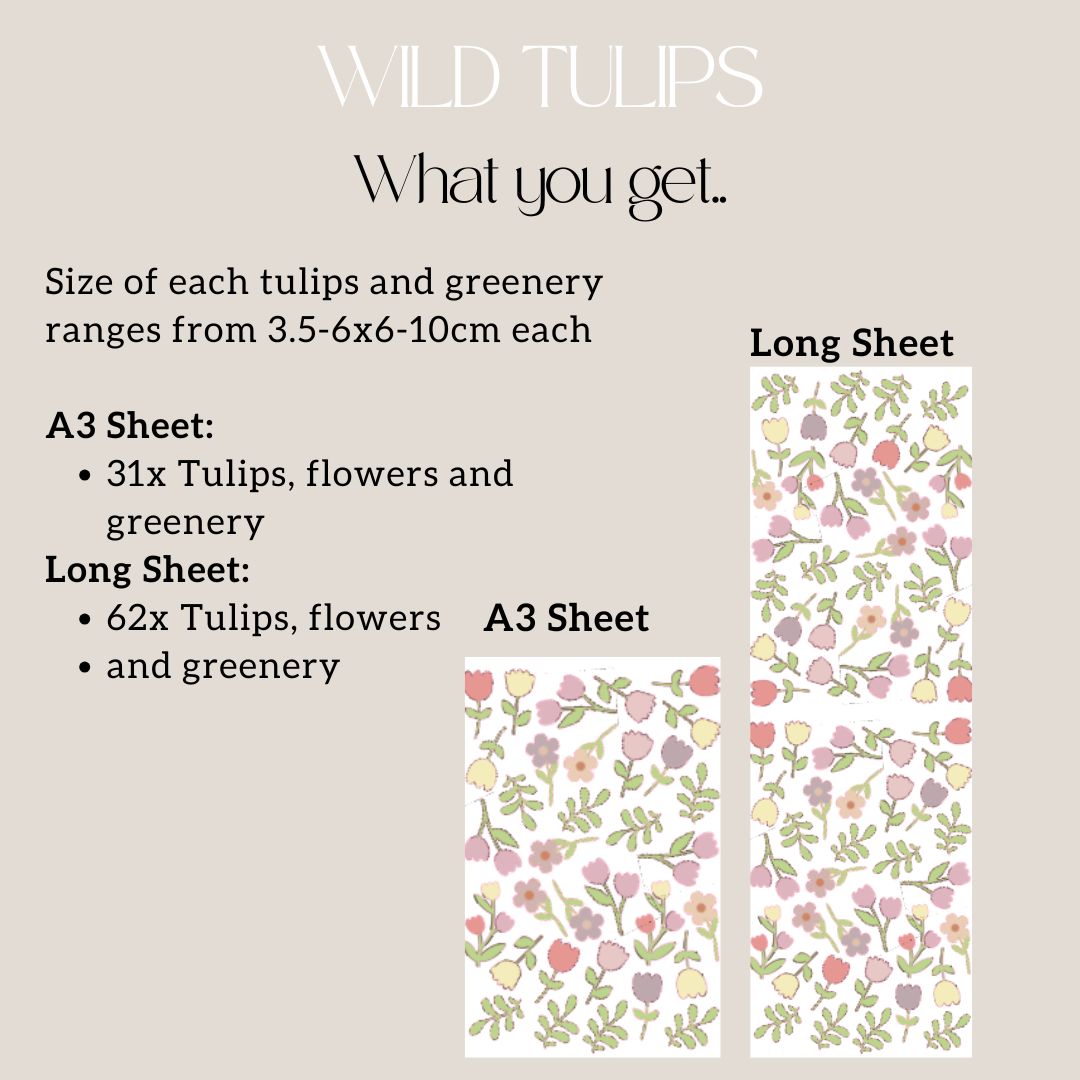 WILD TULIPS

What you get..

Size of each tulips and greenery ranges from 3.5-6x6-10cm each

A3 Sheet:
• 31x Tulips, flowers and greenery
Long Sheet:
• 62x Tulips, flowers
• and greenery

A3 Sheet

Long Sheet